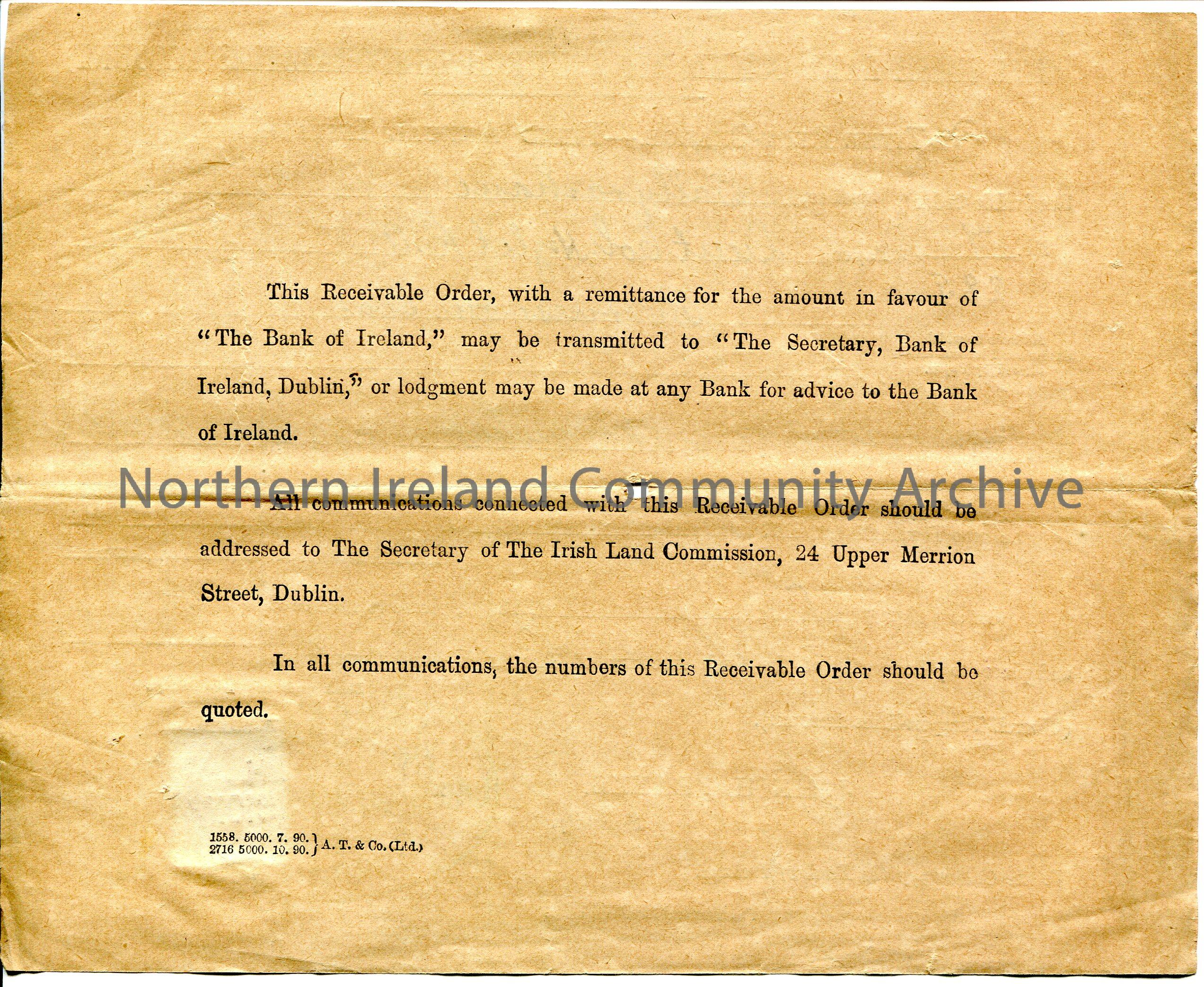 This Receivable Order, with a remittance for the amount in favour of "The Bank of Ireland," may be transmitted to "The Secretary, Bank of Ireland, Dublin," or lodgment may be made at any Bank for advice to the Bank of Ireland.

Northern Ireland Community Archive

All communications connected with this Receivable Order should be addressed to The Secretary of The Irish Land Commission, 24 Upper Merrion Street, Dublin.

In all communications, the numbers of this Receivable Order should be quoted.

1558. 5000. 7. 90.
2716 5000. 10. 90. A. T. & Co. (Ltd.)